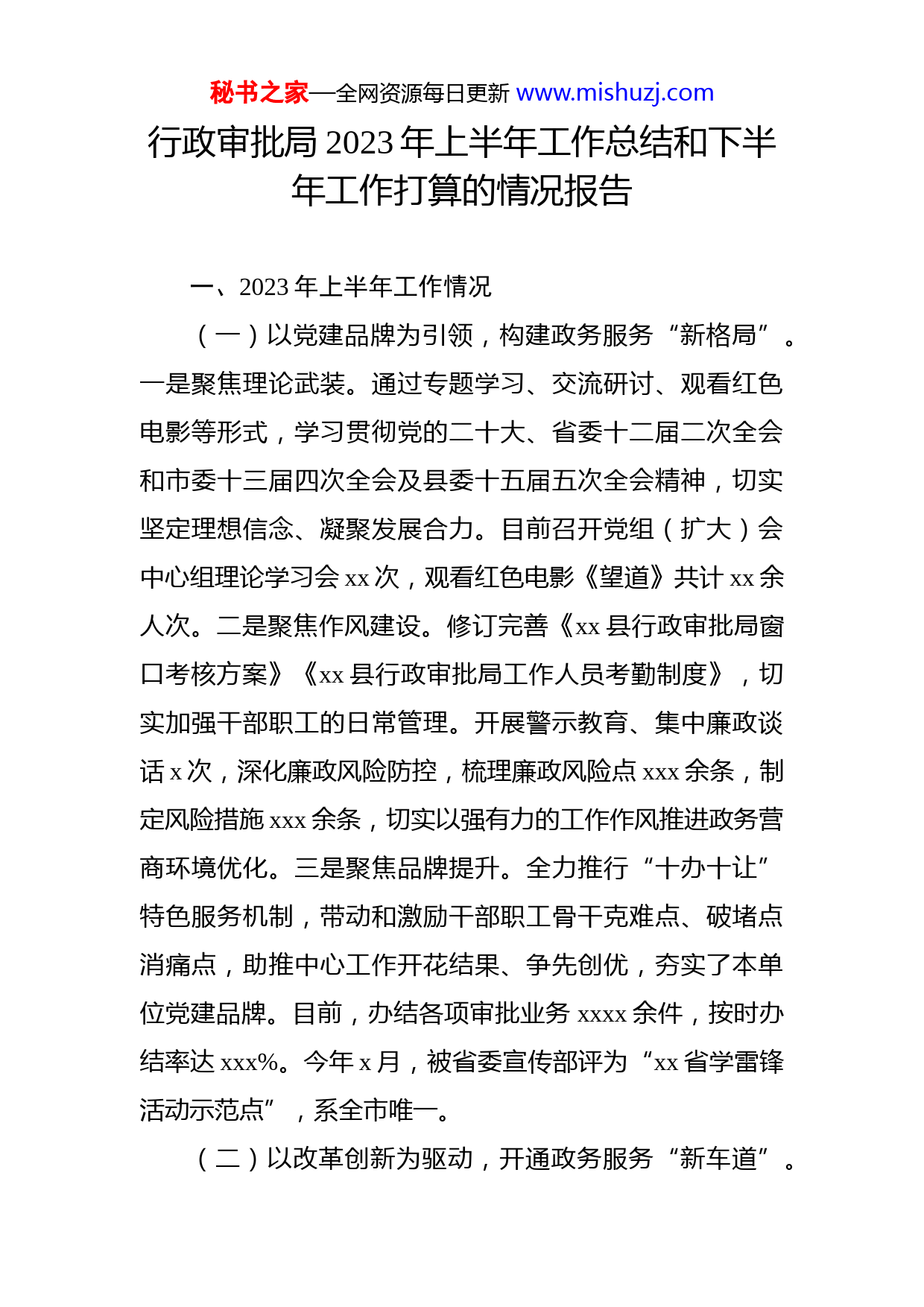 秘书之家—全网资源每日更新 www.mishuzj.com

行政审批局 2023 年上半年工作总结和下半年工作打算的情况报告

一、2023 年上半年工作情况

（一）以党建品牌为引领，构建政务服务“新格局”。一是聚焦理论武装。通过专题学习、交流研讨、观看红色电影等形式，学习贯彻党的二十大、省委十二届二次全会和市委十三届四次全会及县委十五届五次全会精神，切实坚定理想信念、凝聚发展合力。目前召开党组（扩大）会中心组理论学习会 xx 次，观看红色电影《望道》共计 xx 余人次。二是聚焦作风建设。修订完善《xx 县行政审批局窗口考核方案》《xx 县行政审批局工作人员考勤制度》，切实加强干部职工的日常管理。开展警示教育、集中廉政谈话 x 次，深化廉政风险防控，梳理廉政风险点 xxx 余条，制定风险措施 xxx 余条，切实以强有力的工作作风推进政务营商环境优化。三是聚焦品牌提升。全力推行“十办十让”特色服务机制，带动和激励干部职工骨干克难点、破堵点消痛点，助推中心工作开花结果、争先创优，夯实了本单位党建品牌。目前，办结各项审批业务 xxxx 余件，按时办结率达 xxx%。今年 x 月，被省委宣传部评为“xx 省学雷锋活动示范点”，系全市唯一。

（二）以改革创新为驱动，开通政务服务“新车道”。